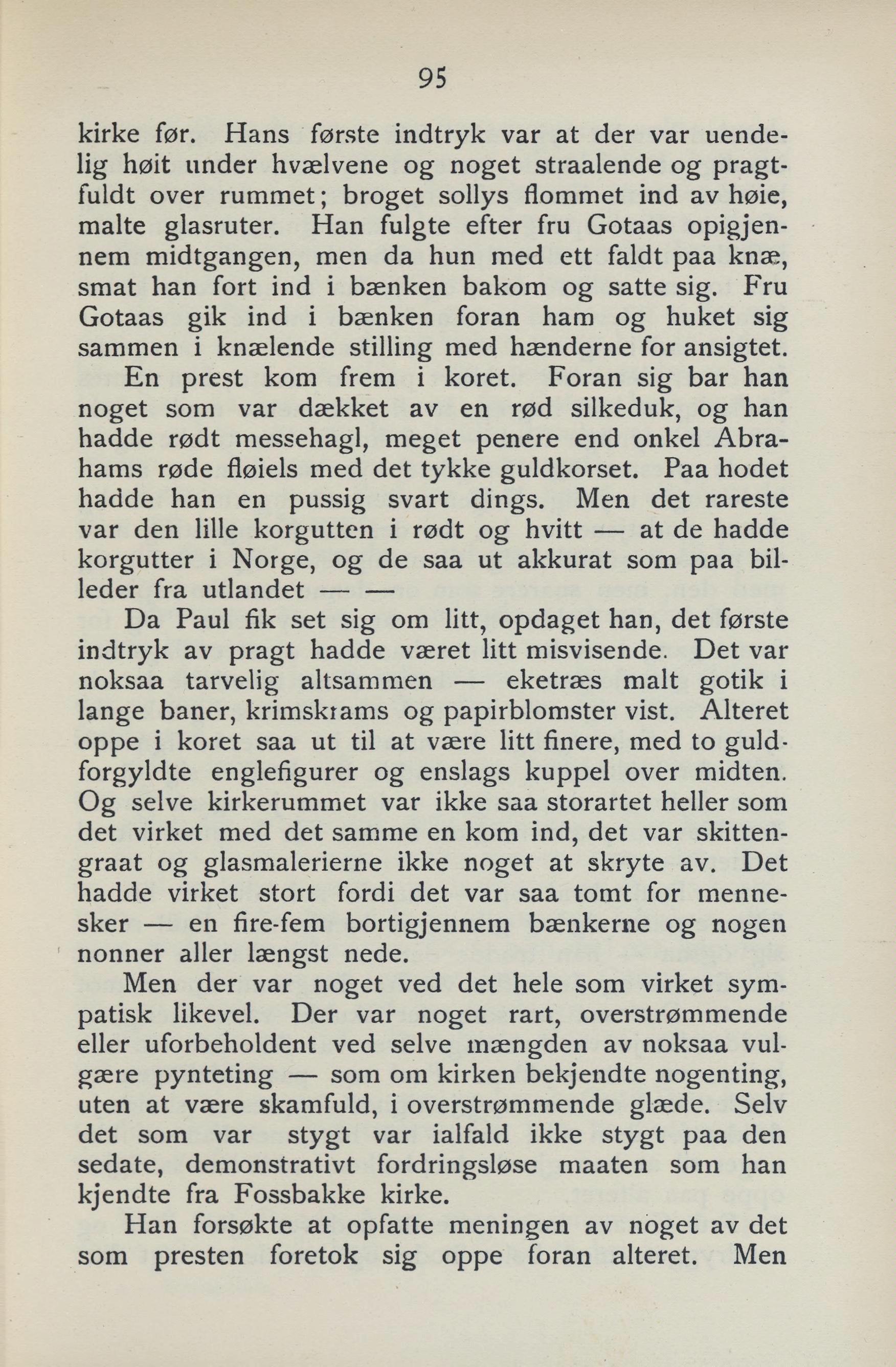 95

kirke før. Hans første indtryk var at der var uendelig høit under hvælvene og noget straalende og pragtfuldt over rummet; broget sollys flommet ind av høie, malte glasruter. Han fulgte efter fru Gotaas opigjennem midtgangen, men da hun med ett faldt paa knæ, smat han fort ind i bænken bakom og satte sig. Fru Gotaas gik ind i bænken foran ham og huket sig sammen i knælende stilling med hænderne for ansigtet.

En prest kom frem i koret. Foran sig bar han noget som var dækket av en rød silkeduk, og han hadde rødt messehagl, meget penere end onkel Abrahams røde fløiels med det tykke guldkorset. Paa hodet hadde han en pussig svart dings. Men det rareste var den lille korgutten i rødt og hvitt — at de hadde korgutter i Norge, og de saa ut akkurat som paa billeder fra utlandet — —

Da Paul fik set sig om litt, opdaget han, det første indtryk av pragt hadde været litt misvisende. Det var noksaa tarvelig altsammen — eketræs malt gotik i lange baner, krimskrams og papirblomster vist. Alteret oppe i koret saa ut til at være litt finere, med to guldforgyldte englefigurer og enslags kuppel over midten. Og selve kirkerummet var ikke saa storartet heller som det virket med det samme en kom ind, det var skittengraat og glasmalerierne ikke noget at skryte av. Det hadde virket stort fordi det var saa tomt for mennesker — en fire-fem bortigjennem bænkerne og nogen nonner aller længst nede.

Men der var noget ved det hele som virket sympatisk likevel. Der var noget rart, overstrømmende eller uforbeholdent ved selve mængden av noksaa vulgære pynteting — som om kirken bekjendte nogenting, uten at være skamfuld, i overstrømmende glæde. Selv det som var stygt var ialfald ikke stygt paa den sedate, demonstrativt fordringsløse maaten som han kjendte fra Fossbakke kirke.

Han forsøkte at opfatte meningen av noget av det som presten foretok sig oppe foran alteret. Men